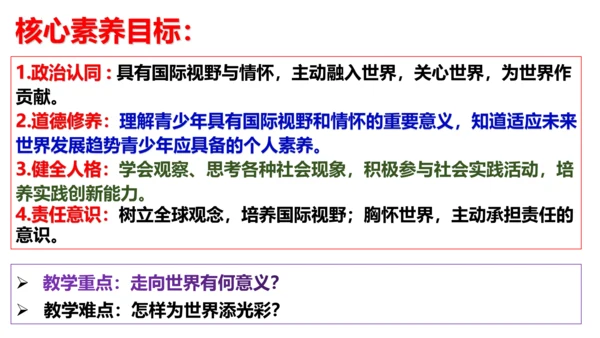 核心素养目标：

1.政治认同：具有国际视野与情怀，主动融入世界，关心世界，为世界作贡献。
2.道德修养：理解青少年具有国际视野和情怀的重要意义，知道适应未来世界发展趋势青少年应具备的个人素养。
3.健全人格：学会观察、思考各种社会现象，积极参与社会实践活动，培养实践创新能力。
4.责任意识：树立全球观念，培养国际视野；胸怀世界，主动承担责任的意识。

➢ 教学重点：走向世界有何意义？
➢ 教学难点：怎样为世界添光彩？